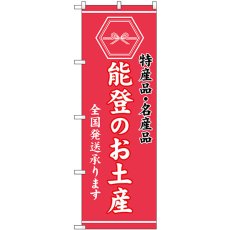 特産品・名産品
能登のお土産
全国発送承ります